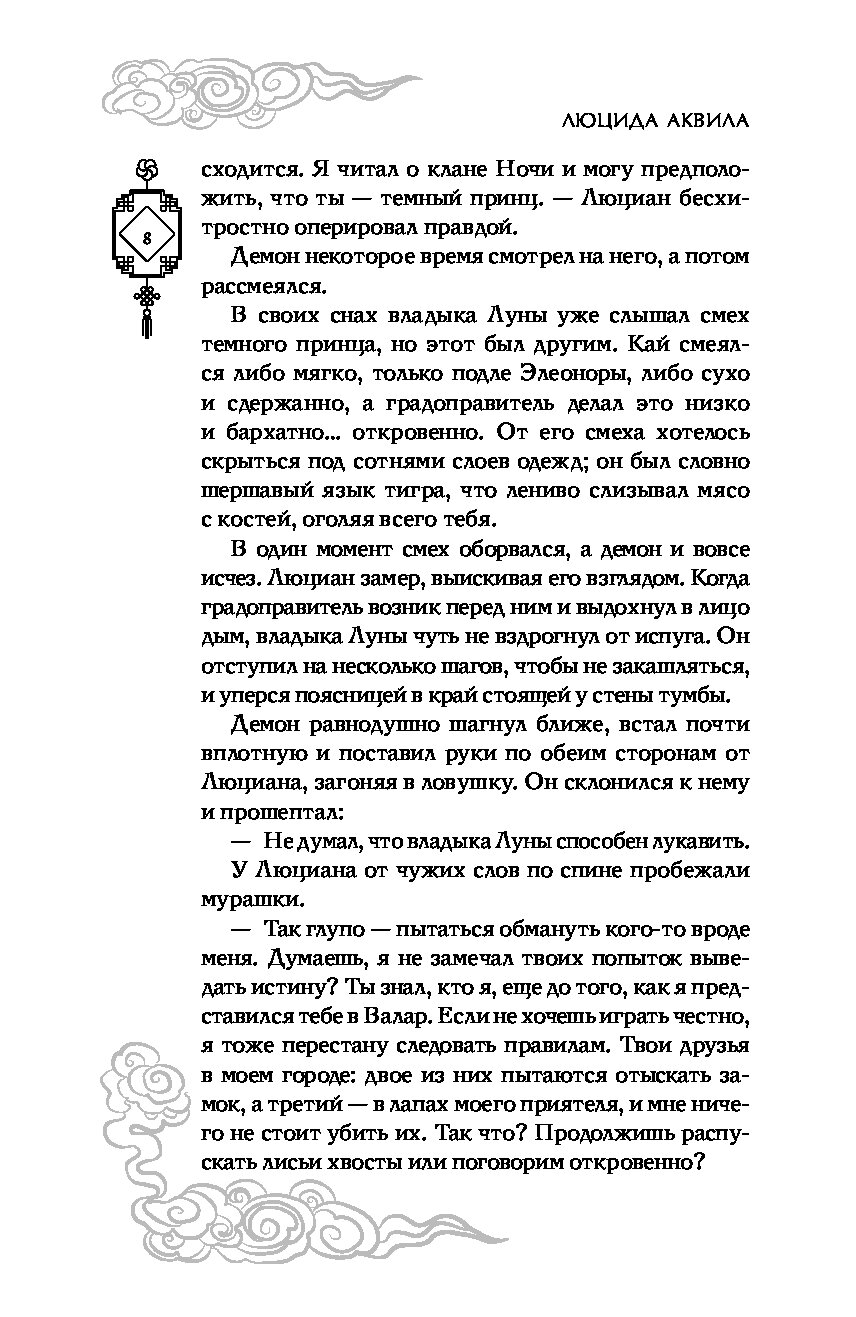 ЛЮЦИДА АКВИЛА

8

сходится. Я читал о клане Ночи и могу предположить, что ты — темный принц. — Люциан бесхитростно оперировал правдой.

Демон некоторое время смотрел на него, а потом рассмеялся.

В своих снах владыка Луны уже слышал смех темного принца, но этот был другим. Кай смеялся либо мягко, только подле Элеоноры, либо сухо и сдержанно, а градоправитель делал это низко и бархатно... откровенно. От его смеха хотелось скрыться под сотнями слоев одежд; он был словно шершавый язык тигра, что лениво слизывал мясо с костей, оголяя всего тебя.

В один момент смех оборвался, а демон и вовсе исчез. Люциан замер, выискивая его взглядом. Когда градоправитель возник перед ним и выдохнул в лицо дым, владыка Луны чуть не вздрогнул от испуга. Он отступил на несколько шагов, чтобы не закашляться, и уперся поясницей в край стоящей у стены тумбы.

Демон равнодушно шагнул ближе, встал почти вплотную и поставил руки по обеим сторонам от Люциана, загоняя в ловушку. Он склонился к нему и прошептал:

— Не думал, что владыка Луны способен лукавить.

У Люциана от чужих слов по спине пробежали мурашки.

— Так глупо — пытаться обмануть кого-то вроде меня. Думаешь, я не замечал твоих попыток выведать истину? Ты знал, кто я, еще до того, как я представился тебе в Валар. Если не хочешь играть честно, я тоже перестану следовать правилам. Твои друзья в моем городе: двое из них пытаются отыскать замок, а третий — в лапах моего приятеля, и мне ничего не стоит убить их. Так что? Продолжишь распускать лисьи хвосты или поговорим откровенно?